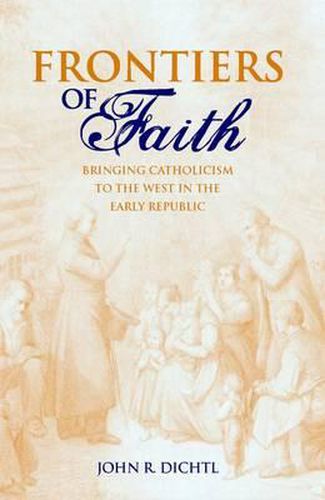 FRONTIERS
OF Faith

BRINGING CATHOLICISM TO THE WEST IN THE EARLY REPUBLIC

JOHN R. DICHTL